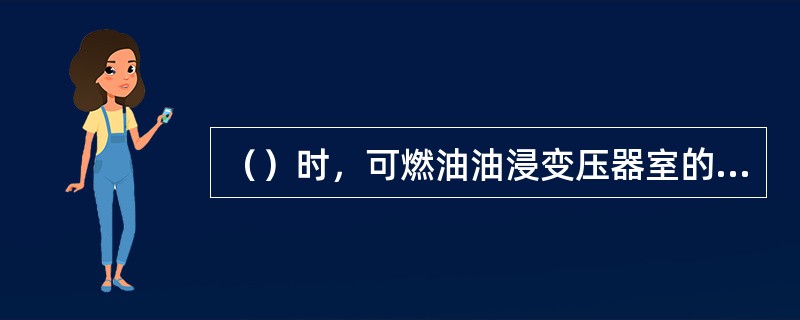 （）时，可燃油油浸变压器室的...